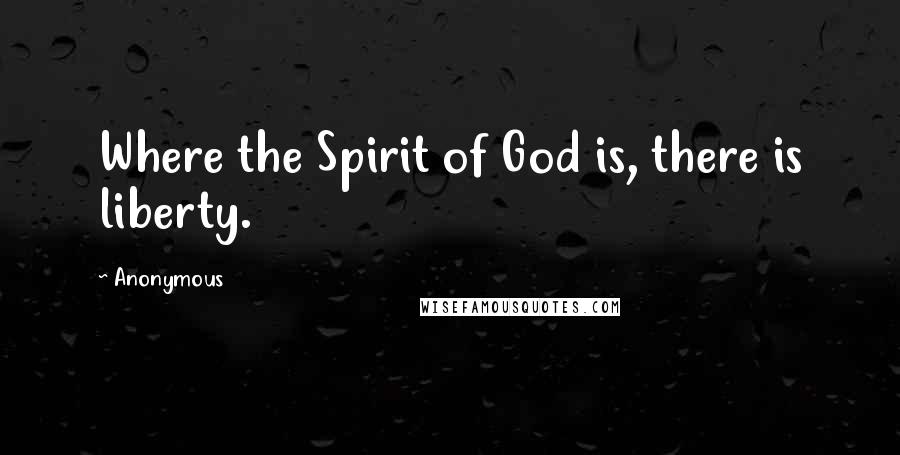 Where the Spirit of God is, there is liberty.

~ Anonymous

WISEFAMOUSQUOTES.COM